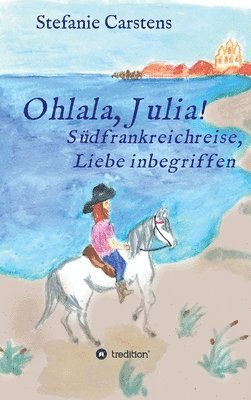 Stefanie Carstens

Ohlala, Julia!
Südfrankreichreise, Liebe inbegriffen

tredition